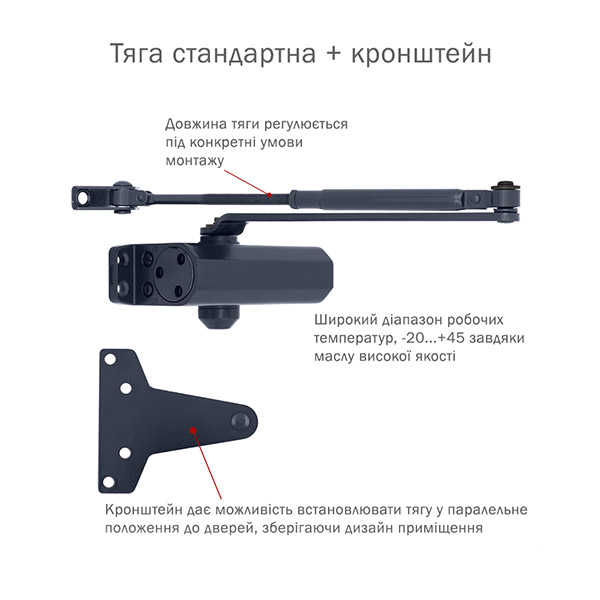 Тяга стандартна + кронштейн

Довжина тяги регулюється під конкретні умови монтажу

Широкий діапазон робочих температур, -20...+45 завдяки маслу високої якості

Кронштейн дає можливість встановлювати тягу у паралельне положення до дверей, зберігаючи дизайн приміщення